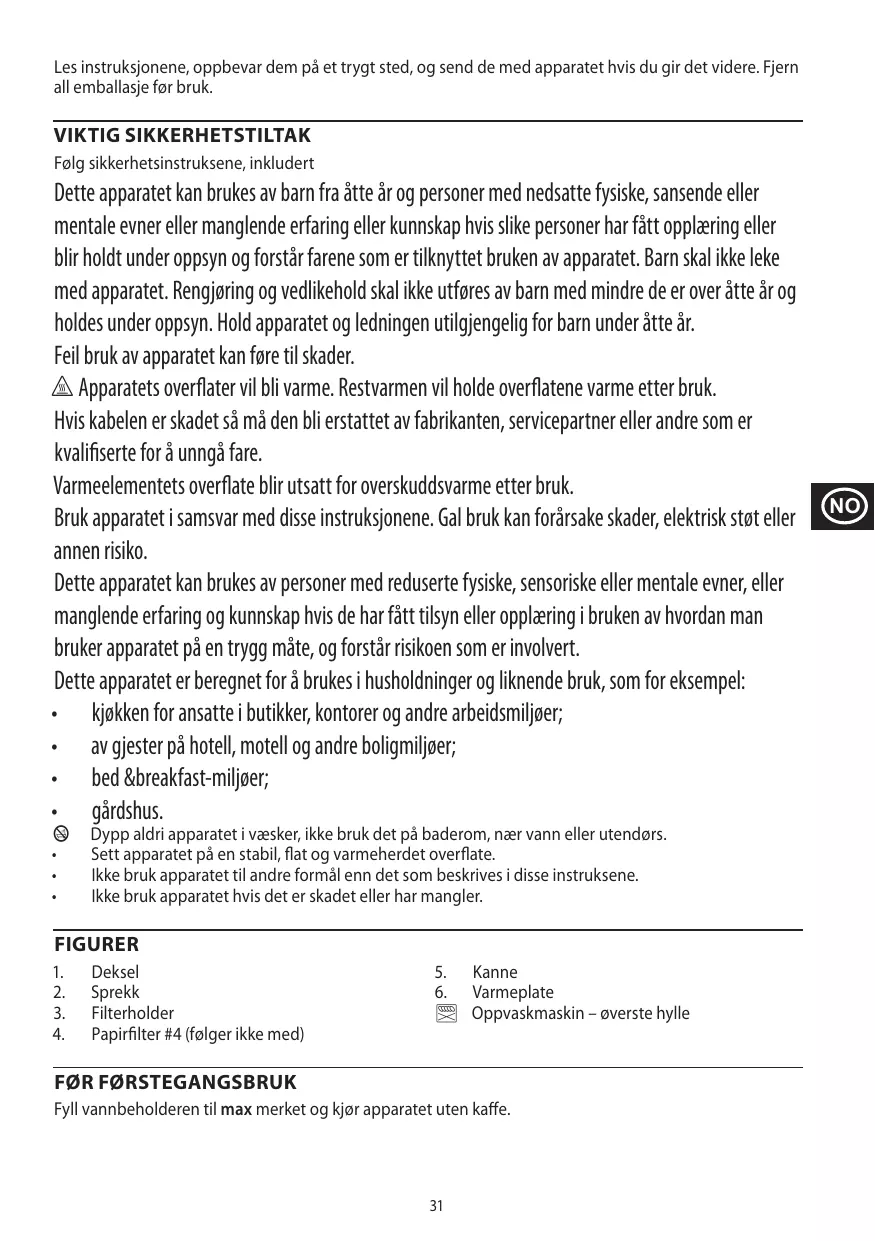 Les instruksjonene, oppbevar dem på et trygt sted, og send de med apparatet hvis du gir det videre. Fjern all emballasje før bruk.

VIKTIG SIKKERHETSTILTAK
Følg sikkerhetsinstruksene, inkludert

Dette apparatet kan brukes av barn fra åtte år og personer med nedsatte fysiske, sansende eller mentale evner eller manglende erfaring eller kunnskap hvis slike personer har fått opplæring eller blir holdt under oppsyn og forstår farene som er tilknyttet bruken av apparatet. Barn skal ikke leke med apparatet. Rengjøring og vedlikehold skal ikke utføres av barn med mindre de er over åtte år og holdes under oppsyn. Hold apparatet og ledningen utilgjengelig for barn under åtte år.
Feil bruk av apparatet kan føre til skader.
Apparatets overflater vil bli varme. Restvarmen vil holde overflatene varme etter bruk.
Hvis kabelen er skadet så må den bli erstattet av fabrikanten, servicepartner eller andre som er kvalifiserte for å unngå fare.
Varmeelementets overflate blir utsatt for overskuddsvarme etter bruk.
Bruk apparatet i samsvar med disse instruksjonene. Gal bruk kan forårsake skader, elektrisk støt eller annen risiko.
Dette apparatet kan brukes av personer med reduserte fysiske, sensoriske eller mentale evner, eller manglende erfaring og kunnskap hvis de har fått tilsyn eller opplæring i bruken av hvordan man bruker apparatet på en trygg måte, og forstår risikoen som er involvert.
Dette apparatet er beregnet for å brukes i husholdninger og liknende bruk, som for eksempel:
• kjøkken for ansatte i butikker, kontorer og andre arbeidsmiljøer;
• av gjester på hotell, motell og andre boligmiljøer;
• bed &breakfast-miljøer;
• gårdshus.
Dypp aldri apparatet i væsker, ikke bruk det på baderom, nær vann eller utendørs.
• Sett apparatet på en stabil, flat og varmeherdet overflate.
• Ikke bruk apparatet til andre formål enn det som beskrives i disse instruksene.
• Ikke bruk apparatet hvis det er skadet eller har mangler.

NO

FIGURER
1. Deksel
2. Sprekk
3. Filterholder
4. Papirfilter #4 (følger ikke med)
5. Kanne
6. Varmeplate
Oppvaskmaskin – øverste hylle

FØR FØRSTEGANGSBRUK
Fyll vannbeholderen til max merket og kjør apparatet uten kaffe.

31